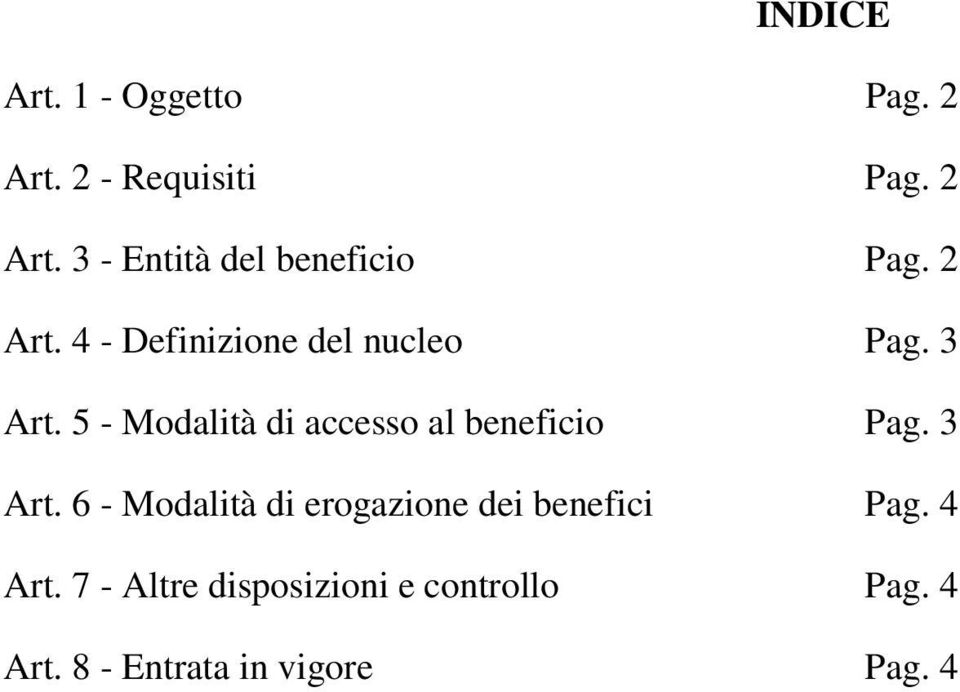 INDICE

Art. 1 - Oggetto Pag. 2

Art. 2 - Requisiti Pag. 2

Art. 3 - Entità del beneficio Pag. 2

Art. 4 - Definizione del nucleo Pag. 3

Art. 5 - Modalità di accesso al beneficio Pag. 3

Art. 6 - Modalità di erogazione dei benefici Pag. 4

Art. 7 - Altre disposizioni e controllo Pag. 4

Art. 8 - Entrata in vigore Pag. 4